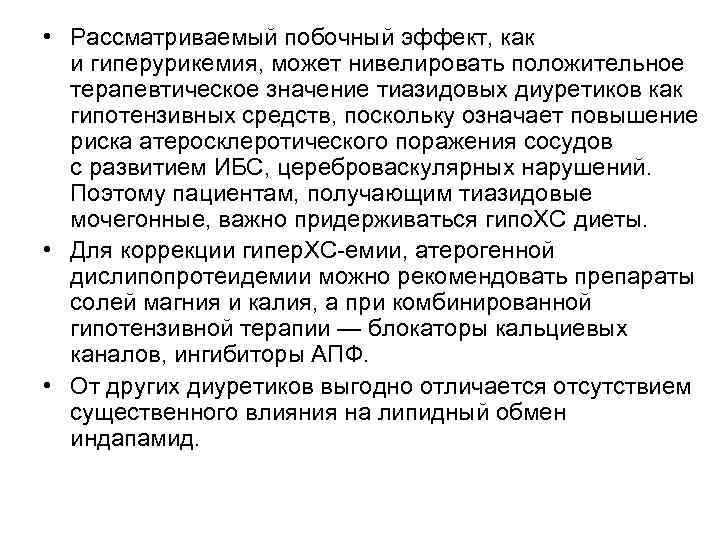 • Рассматриваемый побочный эффект, как и гиперурикемия, может нивелировать положительное терапевтическое значение тиазидовых диуретиков как гипотензивных средств, поскольку означает повышение риска атеросклеротического поражения сосудов с развитием ИБС, цереброваскулярных нарушений. Поэтому пациентам, получающим тиазидовые мочегонные, важно придерживаться гипоХС диеты.
• Для коррекции гиперХС-емии, атерогенной дислипопротеидемии можно рекомендовать препараты солей магния и калия, а при комбинированной гипотензивной терапии — блокаторы кальциевых каналов, ингибиторы АПФ.
• От других диуретиков выгодно отличается отсутствием существенного влияния на липидный обмен индапамид.